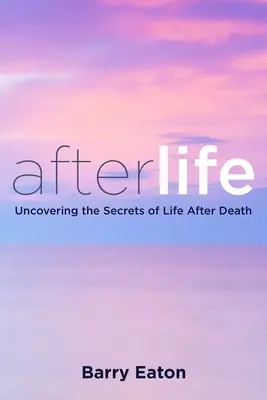 afterlife

Uncovering the Secrets of Life After Death

Barry Eaton